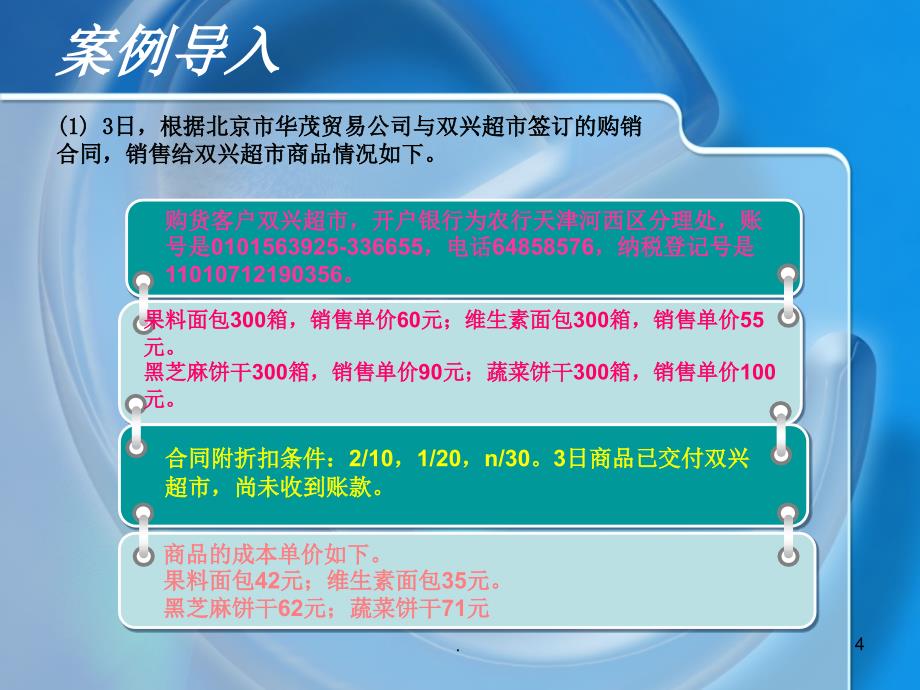 案例导入

(1) 3日，根据北京市华茂贸易公司与双兴超市签订的购销合同，销售给双兴超市商品情况如下。

购货客户双兴超市，开户银行为农行天津河西区分理处，账号是0101563925-336655，电话64858576，纳税登记号是11010712190356。

果料面包300箱，销售单价60元；维生素面包300箱，销售单价55元。
黑芝麻饼干300箱，销售单价90元；蔬菜饼干300箱，销售单价100元。

合同附折扣条件：2/10，1/20，n/30。3日商品已交付双兴超市，尚未收到账款。

商品的成本单价如下。
果料面包42元；维生素面包35元。
黑芝麻饼干62元；蔬菜饼干71元

.

4